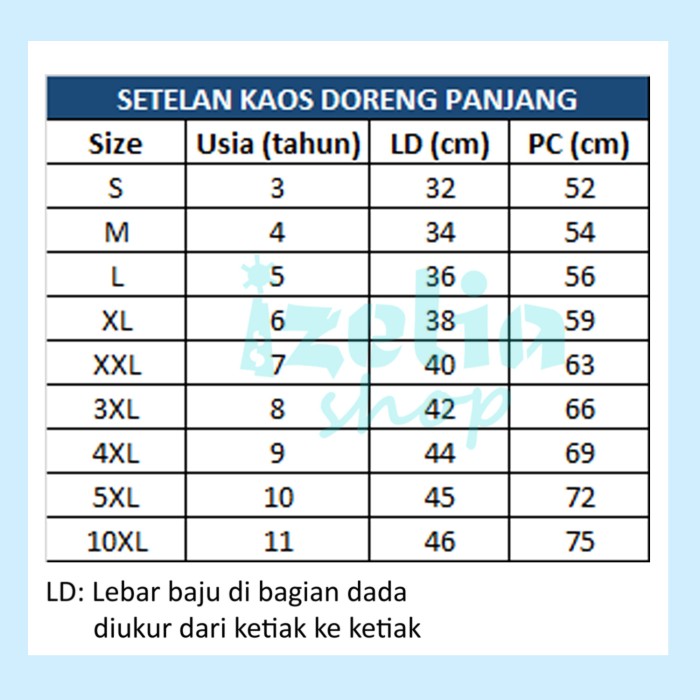 SETELAN KAOS DORENG PANJANG

| Size | Usia (tahun) | LD (cm) | PC (cm) |
|---|---|---|---|
| S | 3 | 32 | 52 |
| M | 4 | 34 | 54 |
| L | 5 | 36 | 56 |
| XL | 6 | 38 | 59 |
| XXL | 7 | 40 | 63 |
| 3XL | 8 | 42 | 66 |
| 4XL | 9 | 44 | 69 |
| 5XL | 10 | 45 | 72 |
| 10XL | 11 | 46 | 75 |

izelia shop

LD: Lebar baju di bagian dada diukur dari ketiak ke ketiak